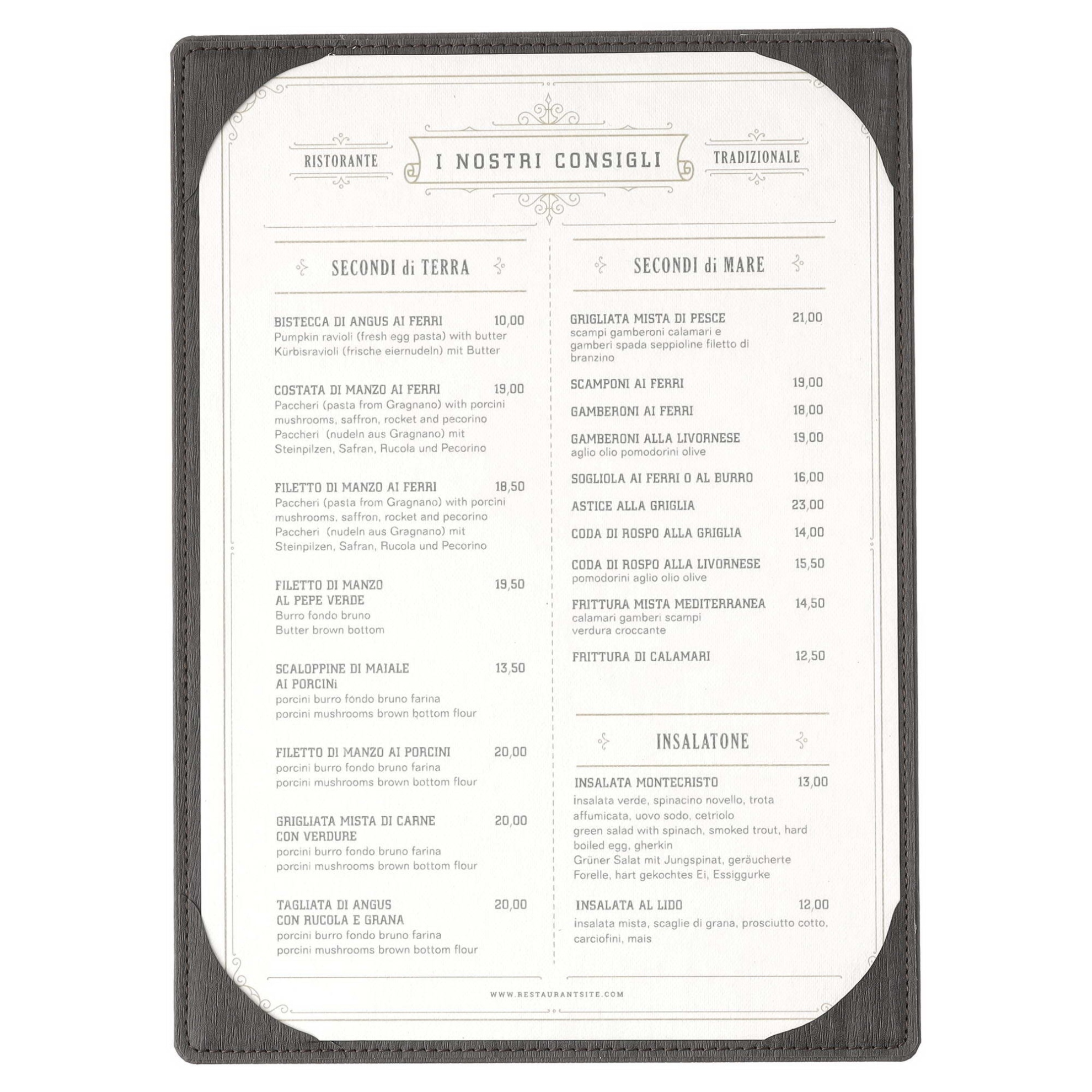 RISTORANTE

I NOSTRI CONSIGLI

TRADIZIONALE

SECONDI di TERRA

BISTECCA DI ANGUS AI FERRI 10,00
Pumpkin ravioli (fresh egg pasta) with butter
Kürbisravioli (frische eiernudeln) mit Butter

COSTATA DI MANZO AI FERRI 19,00
Paccheri (pasta from Gragnano) with porcini mushrooms, saffron, rocket and pecorino
Paccheri (nudeln aus Gragnano) mit Steinpilzen, Safran, Rucola und Pecorino

FILETTO DI MANZO AI FERRI 18,50
Paccheri (pasta from Gragnano) with porcini mushrooms, saffron, rocket and pecorino
Paccheri (nudeln aus Gragnano) mit Steinpilzen, Safran, Rucola und Pecorino

FILETTO DI MANZO AL PEPE VERDE 19,50
Burro fondo bruno
Butter brown bottom

SCALOPPINE DI MAIALE AI PORCINi 13,50
porcini burro fondo bruno farina
porcini mushrooms brown bottom flour

FILETTO DI MANZO AI PORCINI 20,00
porcini burro fondo bruno farina
porcini mushrooms brown bottom flour

GRIGLIATA MISTA DI CARNE CON VERDURE 20,00
porcini burro fondo bruno farina
porcini mushrooms brown bottom flour

TAGLIATA DI ANGUS CON RUCOLA E GRANA 20,00
porcini burro fondo bruno farina
porcini mushrooms brown bottom flour

SECONDI di MARE

GRIGLIATA MISTA DI PESCE 21,00
scampi gamberoni calamari e gamberi spada seppioline filetto di branzino

SCAMPONI AI FERRI 19,00

GAMBERONI AI FERRI 18,00

GAMBERONI ALLA LIVORNESE 19,00
aglio olio pomodorini olive

SOGLIOLA AI FERRI O AL BURRO 16,00

ASTICE ALLA GRIGLIA 23,00

CODA DI ROSPO ALLA GRIGLIA 14,00

CODA DI ROSPO ALLA LIVORNESE 15,50
pomodorini aglio olio olive

FRITTURA MISTA MEDITERRANEA 14,50
calamari gamberi scampi
verdura croccante

FRITTURA DI CALAMARI 12,50

INSALATONE

INSALATA MONTECRISTO 13,00
insalata verde, spinacino novello, trota affumicata, uovo sodo, cetriolo
green salad with spinach, smoked trout, hard boiled egg, gherkin
Grüner Salat mit Jungspinat, geräucherte Forelle, hart gekochtes Ei, Essiggurke

INSALATA AL LIDO 12,00
insalata mista, scaglie di grana, prosciutto cotto, carciofini, mais

WWW.RESTAURANTSITE.COM